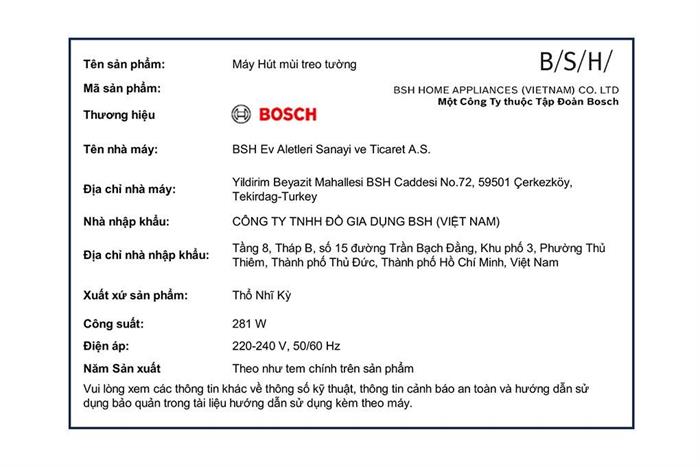 B/S/H/

BSH HOME APPLIANCES (VIETNAM) CO. LTD
Một Công Ty thuộc Tập Đoàn Bosch

| | |
|---|---|
| Tên sản phẩm: | Máy Hút mùi treo tường |
| Mã sản phẩm: | |
| Thương hiệu | BOSCH |
| Tên nhà máy: | BSH Ev Aletleri Sanayi ve Ticaret A.S. |
| Địa chỉ nhà máy: | Yildirim Beyazit Mahallesi BSH Caddesi No.72, 59501 Çerkezköy, Tekirdag-Turkey |
| Nhà nhập khẩu: | CÔNG TY TNHH ĐỒ GIA DỤNG BSH (VIỆT NAM) |
| Địa chỉ nhà nhập khẩu: | Tầng 8, Tháp B, số 15 đường Trần Bạch Đằng, Khu phố 3, Phường Thủ Thiêm, Thành phố Thủ Đức, Thành phố Hồ Chí Minh, Việt Nam |
| Xuất xứ sản phẩm: | Thổ Nhĩ Kỳ |
| Công suất: | 281 W |
| Điện áp: | 220-240 V, 50/60 Hz |
| Năm Sản xuất | Theo như tem chính trên sản phẩm |

Vui lòng xem các thông tin khác về thông số kỹ thuật, thông tin cảnh báo an toàn và hướng dẫn sử dụng bảo quản trong tài liệu hướng dẫn sử dụng kèm theo máy.